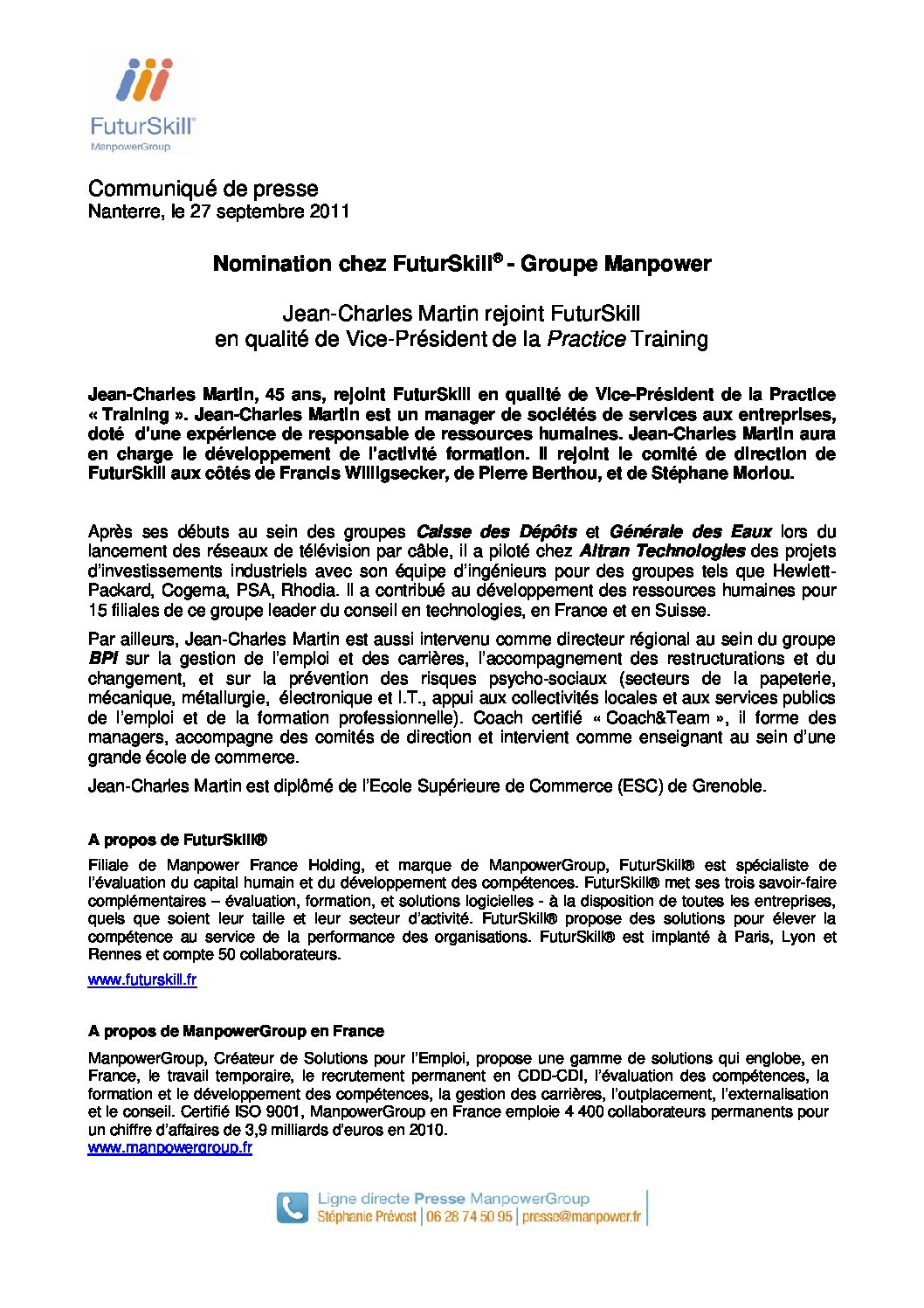 FuturSkill
ManpowerGroup

Communiqué de presse
Nanterre, le 27 septembre 2011

Nomination chez FuturSkill® - Groupe Manpower

Jean-Charles Martin rejoint FuturSkill
en qualité de Vice-Président de la Practice Training

Jean-Charles Martin, 45 ans, rejoint FuturSkill en qualité de Vice-Président de la Practice « Training ». Jean-Charles Martin est un manager de sociétés de services aux entreprises, doté d'une expérience de responsable de ressources humaines. Jean-Charles Martin aura en charge le développement de l'activité formation. Il rejoint le comité de direction de FuturSkill aux côtés de Francis Willigsecker, de Pierre Berthou, et de Stéphane Moriou.

Après ses débuts au sein des groupes Caisse des Dépôts et Générale des Eaux lors du lancement des réseaux de télévision par câble, il a piloté chez Altran Technologies des projets d'investissements industriels avec son équipe d'ingénieurs pour des groupes tels que Hewlett-Packard, Cogema, PSA, Rhodia. Il a contribué au développement des ressources humaines pour 15 filiales de ce groupe leader du conseil en technologies, en France et en Suisse.

Par ailleurs, Jean-Charles Martin est aussi intervenu comme directeur régional au sein du groupe BPI sur la gestion de l'emploi et des carrières, l'accompagnement des restructurations et du changement, et sur la prévention des risques psycho-sociaux (secteurs de la papeterie, mécanique, métallurgie, électronique et I.T., appui aux collectivités locales et aux services publics de l'emploi et de la formation professionnelle). Coach certifié « Coach&Team », il forme des managers, accompagne des comités de direction et intervient comme enseignant au sein d'une grande école de commerce.

Jean-Charles Martin est diplômé de l'Ecole Supérieure de Commerce (ESC) de Grenoble.

A propos de FuturSkill®
Filiale de Manpower France Holding, et marque de ManpowerGroup, FuturSkill® est spécialiste de l'évaluation du capital humain et du développement des compétences. FuturSkill® met ses trois savoir-faire complémentaires – évaluation, formation, et solutions logicielles - à la disposition de toutes les entreprises, quels que soient leur taille et leur secteur d'activité. FuturSkill® propose des solutions pour élever la compétence au service de la performance des organisations. FuturSkill® est implanté à Paris, Lyon et Rennes et compte 50 collaborateurs.

www.futurskill.fr

A propos de ManpowerGroup en France
ManpowerGroup, Créateur de Solutions pour l'Emploi, propose une gamme de solutions qui englobe, en France, le travail temporaire, le recrutement permanent en CDD-CDI, l'évaluation des compétences, la formation et le développement des compétences, la gestion des carrières, l'outplacement, l'externalisation et le conseil. Certifié ISO 9001, ManpowerGroup en France emploie 4 400 collaborateurs permanents pour un chiffre d'affaires de 3,9 milliards d'euros en 2010.
www.manpowergroup.fr

Ligne directe Presse ManpowerGroup
Stéphanie Prévost | 06 28 74 50 95 | presse@manpower.fr